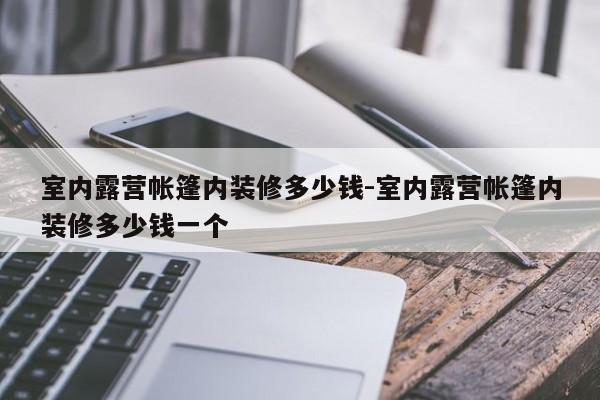 室内露营帐篷内装修多少钱-室内露营帐篷内装修多少钱一个